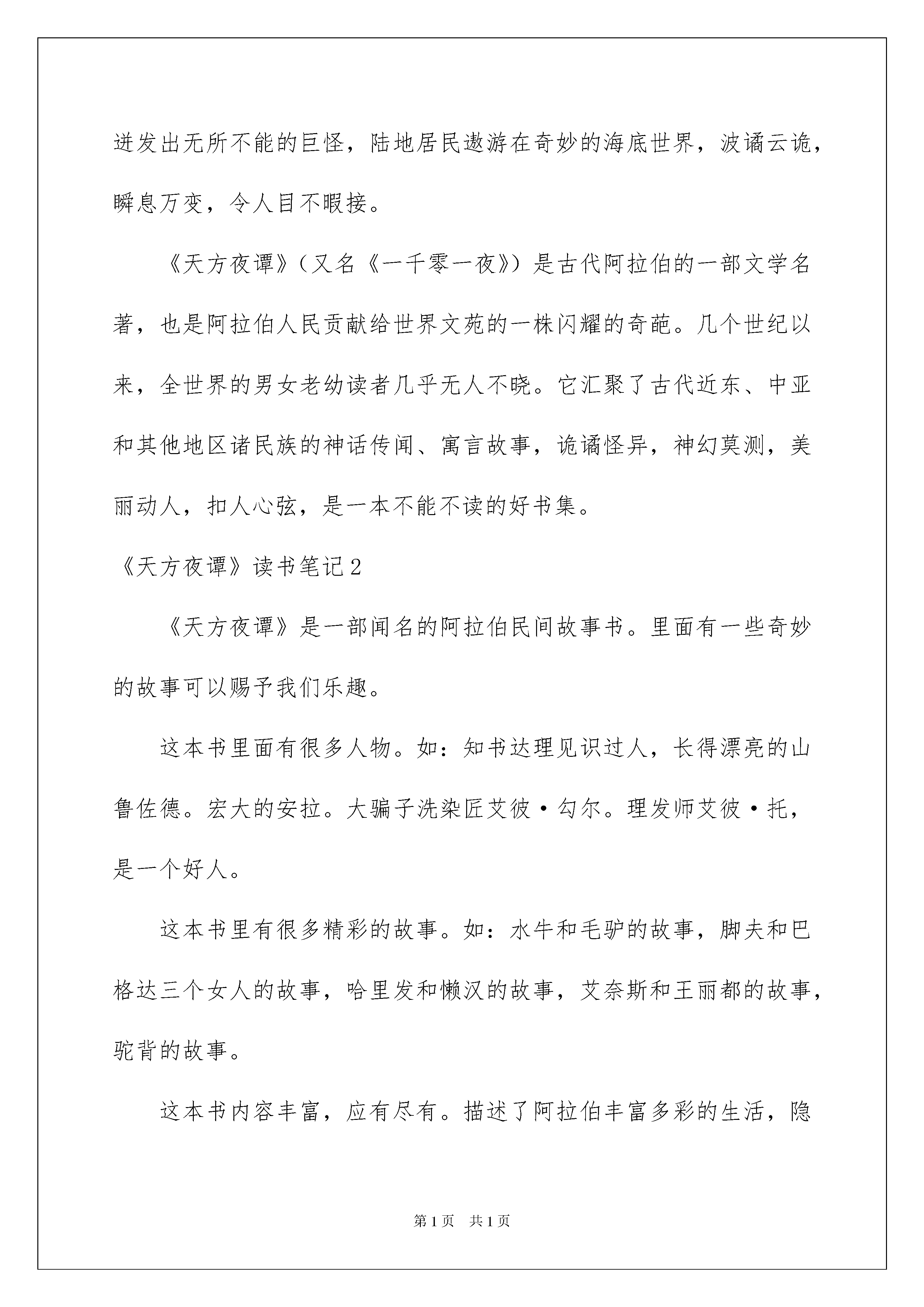 迸发出无所不能的巨怪，陆地居民遨游在奇妙的海底世界，波谲云诡，瞬息万变，令人目不暇接。

《天方夜谭》（又名《一千零一夜》）是古代阿拉伯的一部文学名著，也是阿拉伯人民贡献给世界文苑的一株闪耀的奇葩。几个世纪以来，全世界的男女老幼读者几乎无人不晓。它汇聚了古代近东、中亚和其他地区诸民族的神话传闻、寓言故事，诡谲怪异，神幻莫测，美丽动人，扣人心弦，是一本不能不读的好书集。

《天方夜谭》读书笔记2

《天方夜谭》是一部闻名的阿拉伯民间故事书。里面有一些奇妙的故事可以赐予我们乐趣。

这本书里面有很多人物。如：知书达理见识过人，长得漂亮的山鲁佐德。宏大的安拉。大骗子洗染匠艾彼·勾尔。理发师艾彼·托，是一个好人。

这本书里有很多精彩的故事。如：水牛和毛驴的故事，脚夫和巴格达三个女人的故事，哈里发和懒汉的故事，艾奈斯和王丽都的故事，驼背的故事。

这本书内容丰富，应有尽有。描述了阿拉伯丰富多彩的生活，隐

第1页　共1页